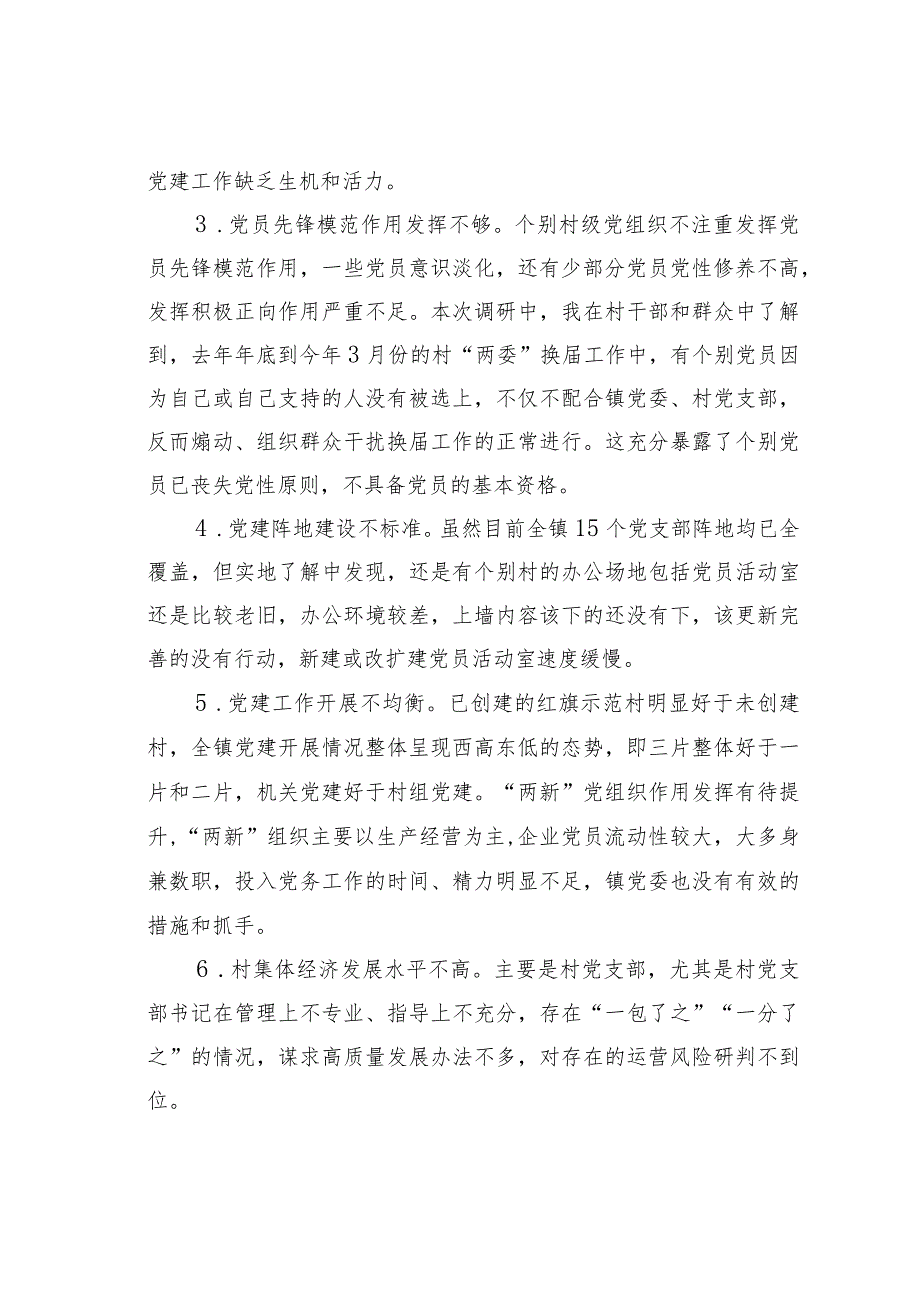 党建工作缺乏生机和活力。

3．党员先锋模范作用发挥不够。个别村级党组织不注重发挥党员先锋模范作用，一些党员意识淡化，还有少部分党员党性修养不高，发挥积极正向作用严重不足。本次调研中，我在村干部和群众中了解到，去年年底到今年3月份的村“两委”换届工作中，有个别党员因为自己或自己支持的人没有被选上，不仅不配合镇党委、村党支部，反而煽动、组织群众干扰换届工作的正常进行。这充分暴露了个别党员已丧失党性原则，不具备党员的基本资格。

4．党建阵地建设不标准。虽然目前全镇15个党支部阵地均已全覆盖，但实地了解中发现，还是有个别村的办公场地包括党员活动室还是比较老旧，办公环境较差，上墙内容该下的还没有下，该更新完善的没有行动，新建或改扩建党员活动室速度缓慢。

5．党建工作开展不均衡。已创建的红旗示范村明显好于未创建村，全镇党建开展情况整体呈现西高东低的态势，即三片整体好于一片和二片，机关党建好于村组党建。“两新”党组织作用发挥有待提升，“两新”组织主要以生产经营为主,企业党员流动性较大，大多身兼数职，投入党务工作的时间、精力明显不足，镇党委也没有有效的措施和抓手。

6．村集体经济发展水平不高。主要是村党支部，尤其是村党支部书记在管理上不专业、指导上不充分，存在“一包了之”“一分了之”的情况，谋求高质量发展办法不多，对存在的运营风险研判不到位。